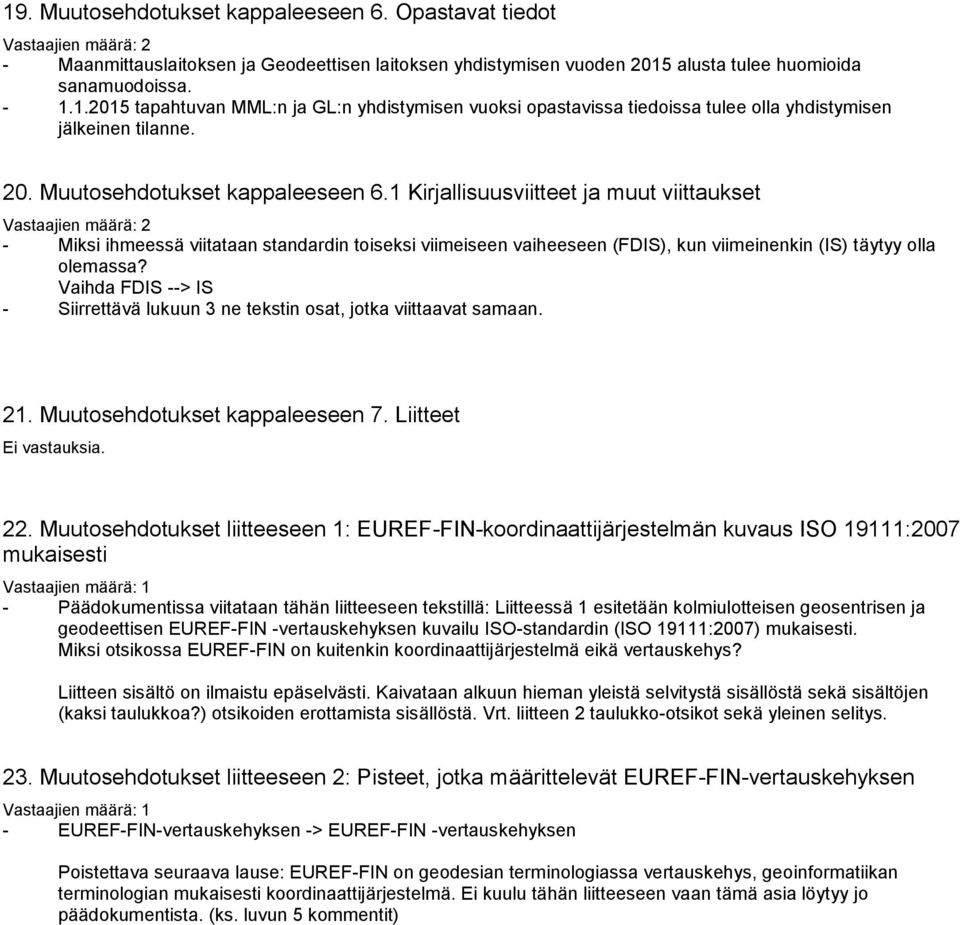 19. Muutosehdotukset kappaleeseen 6. Opastavat tiedot

Vastaajien määrä: 2

- Maanmittauslaitoksen ja Geodeettisen laitoksen yhdistymisen vuoden 2015 alusta tulee huomioida sanamuodoissa.
- 1.1.2015 tapahtuvan MML:n ja GL:n yhdistymisen vuoksi opastavissa tiedoissa tulee olla yhdistymisen jälkeinen tilanne.

20. Muutosehdotukset kappaleeseen 6.1 Kirjallisuusviitteet ja muut viittaukset

Vastaajien määrä: 2

- Miksi ihmeessä viitataan standardin toiseksi viimeiseen vaiheeseen (FDIS), kun viimeinenkin (IS) täytyy olla olemassa?
Vaihda FDIS --> IS
- Siirrettävä lukuun 3 ne tekstin osat, jotka viittaavat samaan.

21. Muutosehdotukset kappaleeseen 7. Liitteet

Ei vastauksia.

22. Muutosehdotukset liitteeseen 1: EUREF-FIN-koordinaattijärjestelmän kuvaus ISO 19111:2007 mukaisesti

Vastaajien määrä: 1

- Päädokumentissa viitataan tähän liitteeseen tekstillä: Liitteessä 1 esitetään kolmiulotteisen geosentrisen ja geodeettisen EUREF-FIN -vertauskehyksen kuvailu ISO-standardin (ISO 19111:2007) mukaisesti.
Miksi otsikossa EUREF-FIN on kuitenkin koordinaattijärjestelmä eikä vertauskehys?

Liitteen sisältö on ilmaistu epäselvästi. Kaivataan alkuun hieman yleistä selvitystä sisällöstä sekä sisältöjen (kaksi taulukkoa?) otsikoiden erottamista sisällöstä. Vrt. liitteen 2 taulukko-otsikot sekä yleinen selitys.

23. Muutosehdotukset liitteeseen 2: Pisteet, jotka määrittelevät EUREF-FIN-vertauskehyksen

Vastaajien määrä: 1

- EUREF-FIN-vertauskehyksen -> EUREF-FIN -vertauskehyksen

Poistettava seuraava lause: EUREF-FIN on geodesian terminologiassa vertauskehys, geoinformatiikan terminologian mukaisesti koordinaattijärjestelmä. Ei kuulu tähän liitteeseen vaan tämä asia löytyy jo päädokumentista. (ks. luvun 5 kommentit)